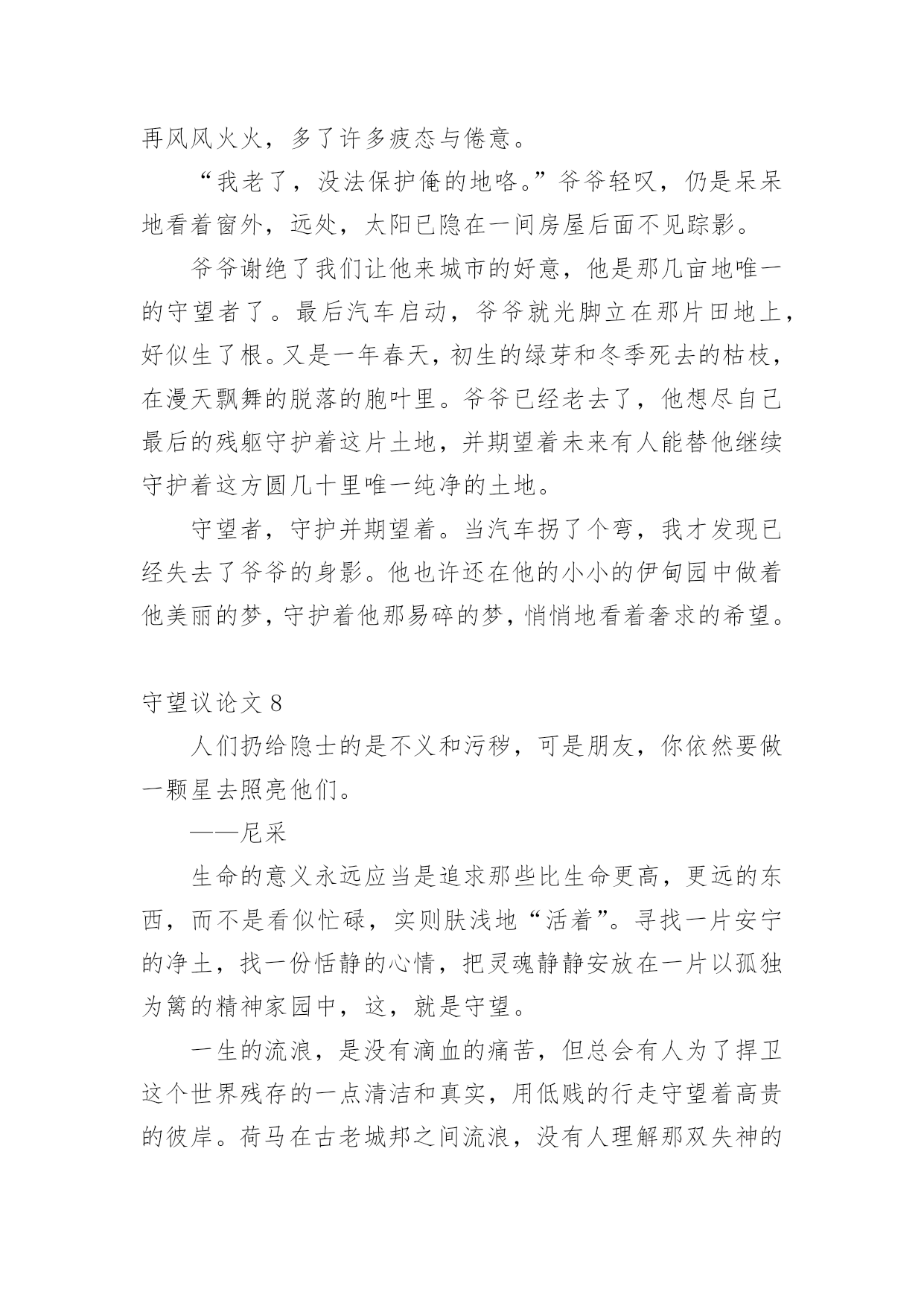 再风风火火，多了许多疲态与倦意。

“我老了，没法保护俺的地咯。”爷爷轻叹，仍是呆呆地看着窗外，远处，太阳已隐在一间房屋后面不见踪影。

爷爷谢绝了我们让他来城市的好意，他是那几亩地唯一的守望者了。最后汽车启动，爷爷就光脚立在那片田地上，好似生了根。又是一年春天，初生的绿芽和冬季死去的枯枝，在漫天飘舞的脱落的胞叶里。爷爷已经老去了，他想尽自己最后的残躯守护着这片土地，并期望着未来有人能替他继续守护着这方圆几十里唯一纯净的土地。

守望者，守护并期望着。当汽车拐了个弯，我才发现已经失去了爷爷的身影。他也许还在他的小小的伊甸园中做着他美丽的梦，守护着他那易碎的梦，悄悄地看着奢求的希望。

守望议论文 8

人们扔给隐士的是不义和污秽，可是朋友，你依然要做一颗星去照亮他们。

——尼采

生命的意义永远应当是追求那些比生命更高，更远的东西，而不是看似忙碌，实则肤浅地“活着”。寻找一片安宁的净土，找一份恬静的心情，把灵魂静静安放在一片以孤独为篱的精神家园中，这，就是守望。

一生的流浪，是没有滴血的痛苦，但总会有人为了捍卫这个世界残存的一点清洁和真实，用低贱的行走守望着高贵的彼岸。荷马在古老城邦之间流浪，没有人理解那双失神的